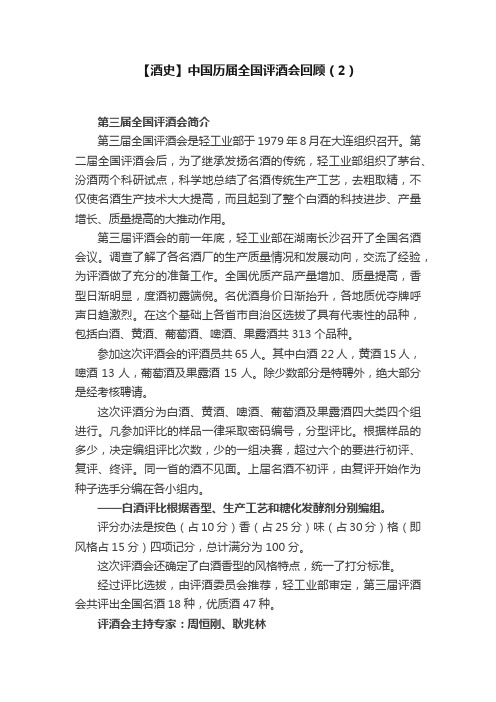 【酒史】中国历届全国评酒会回顾（2）

第三届全国评酒会简介

第三届全国评酒会是轻工业部于 1979 年 8 月在大连组织召开。第二届全国评酒会后，为了继承发扬名酒的传统，轻工业部组织了茅台、汾酒两个科研试点，科学地总结了名酒传统生产工艺，去粗取精，不仅使名酒生产技术大大提高，而且起到了整个白酒的科技进步、产量增长、质量提高的大推动作用。

第三届评酒会的前一年底，轻工业部在湖南长沙召开了全国名酒会议。调查了解了各名酒厂的生产质量情况和发展动向，交流了经验，为评酒做了充分的准备工作。全国优质产品产量增加、质量提高，香型日渐明显，度酒初露端倪。名优酒身价日渐抬升，各地质优夺牌呼声日趋激烈。在这个基础上各省市自治区选拔了具有代表性的品种，包括白酒、黄酒、葡萄酒、啤酒、果露酒共 313 个品种。

参加这次评酒会的评酒员共 65 人。其中白酒 22 人，黄酒 15 人，啤酒 13 人，葡萄酒及果露酒 15 人。除少数部分是特聘外，绝大部分是经考核聘请。

这次评酒分为白酒、黄酒、啤酒、葡萄酒及果露酒四大类四个组进行。凡参加评比的样品一律采取密码编号，分型评比。根据样品的多少，决定编组评比次数，少的一组决赛，超过六个的要进行初评、复评、终评。同一省的酒不见面。上届名酒不初评，由复评开始作为种子选手分编在各小组内。

——白酒评比根据香型、生产工艺和糖化发酵剂分别编组。

评分办法是按色（占 10 分）香（占 25 分）味（占 30 分）格（即风格占 15 分）四项记分，总计满分为 100 分。

这次评酒会还确定了白酒香型的风格特点，统一了打分标准。

经过评比选拔，由评酒委员会推荐，轻工业部审定，第三届评酒会共评出全国名酒 18 种，优质酒 47 种。

评酒会主持专家：周恒刚、耿兆林